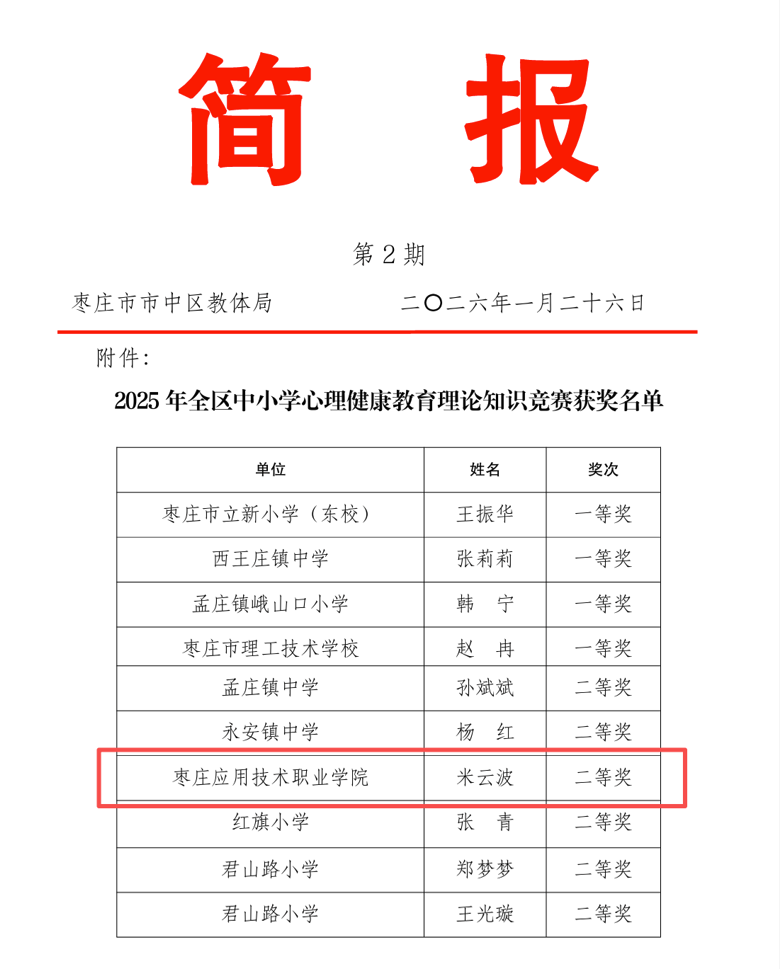 简 报

第 2 期

枣庄市市中区教体局　　二〇二六年一月二十六日

附件：

2025 年全区中小学心理健康教育理论知识竞赛获奖名单

| 单位 | 姓名 | 奖次 |
|---|---|---|
| 枣庄市立新小学（东校） | 王振华 | 一等奖 |
| 西王庄镇中学 | 张莉莉 | 一等奖 |
| 孟庄镇峨山口小学 | 韩　宁 | 一等奖 |
| 枣庄市理工技术学校 | 赵　冉 | 一等奖 |
| 孟庄镇中学 | 孙斌斌 | 二等奖 |
| 永安镇中学 | 杨　红 | 二等奖 |
| 枣庄应用技术职业学院 | 米云波 | 二等奖 |
| 红旗小学 | 张　青 | 二等奖 |
| 君山路小学 | 郑梦梦 | 二等奖 |
| 君山路小学 | 王光璇 | 二等奖 |